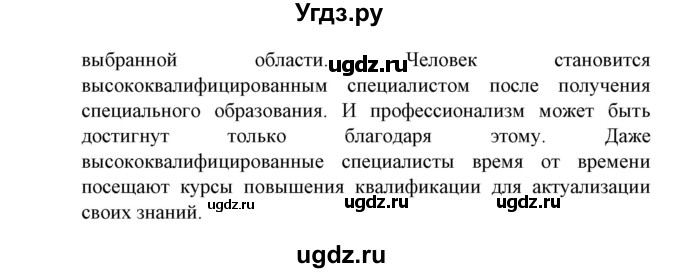 Угдз.ру

выбранной области. ugdz.ru Человек становится высококвалифицированным специалистом после получения специального образования. И профессионализм может быть достигнут только благодаря этому. Даже высококвалифицированные специалисты время от времени посещают курсы повышения квалификации для актуализации своих знаний. ugdz.ru ugdz.ru ugdz.ru

ugdz.ru